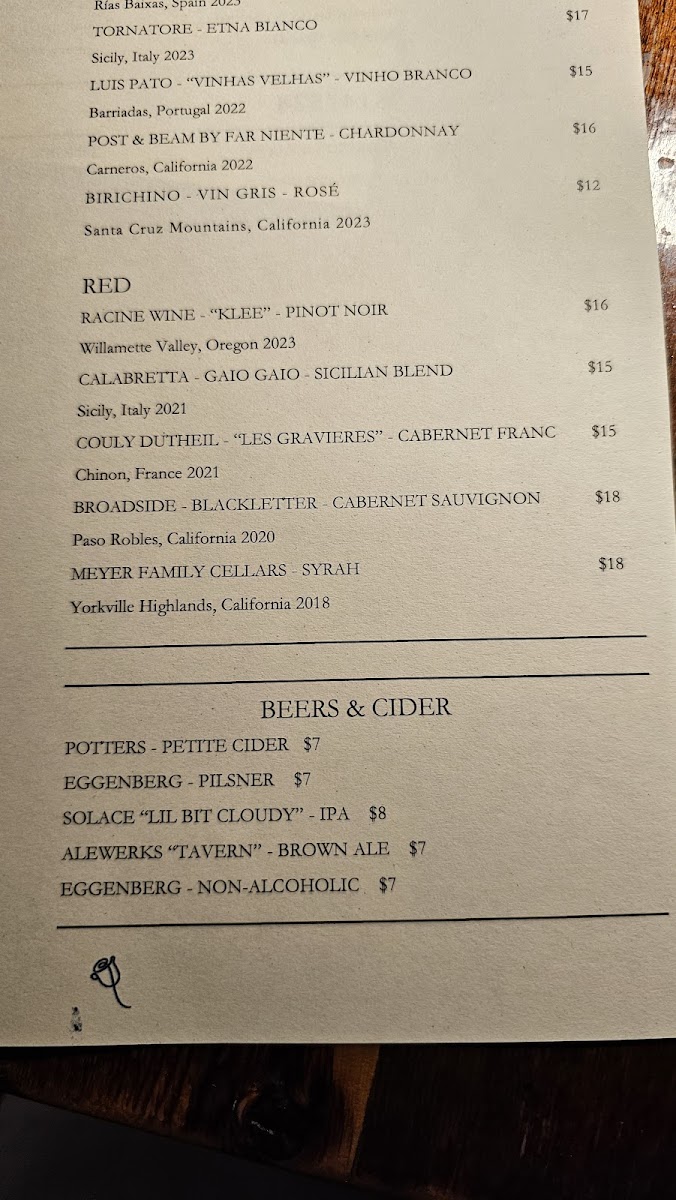 Rías Baixas, Spain 2023

TORNATORE - ETNA BIANCO $17

Sicily, Italy 2023

LUIS PATO - "VINHAS VELHAS" - VINHO BRANCO $15

Barriadas, Portugal 2022

POST & BEAM BY FAR NIENTE - CHARDONNAY $16

Carneros, California 2022

BIRICHINO - VIN GRIS - ROSÉ $12

Santa Cruz Mountains, California 2023

RED

RACINE WINE - "KLEE" - PINOT NOIR $16

Willamette Valley, Oregon 2023

CALABRETTA - GAIO GAIO - SICILIAN BLEND $15

Sicily, Italy 2021

COULY DUTHEIL - "LES GRAVIERES" - CABERNET FRANC $15

Chinon, France 2021

BROADSIDE - BLACKLETTER - CABERNET SAUVIGNON $18

Paso Robles, California 2020

MEYER FAMILY CELLARS - SYRAH $18

Yorkville Highlands, California 2018

BEERS & CIDER

POTTERS - PETITE CIDER $7

EGGENBERG - PILSNER $7

SOLACE "LIL BIT CLOUDY" - IPA $8

ALEWERKS "TAVERN" - BROWN ALE $7

EGGENBERG - NON-ALCOHOLIC $7